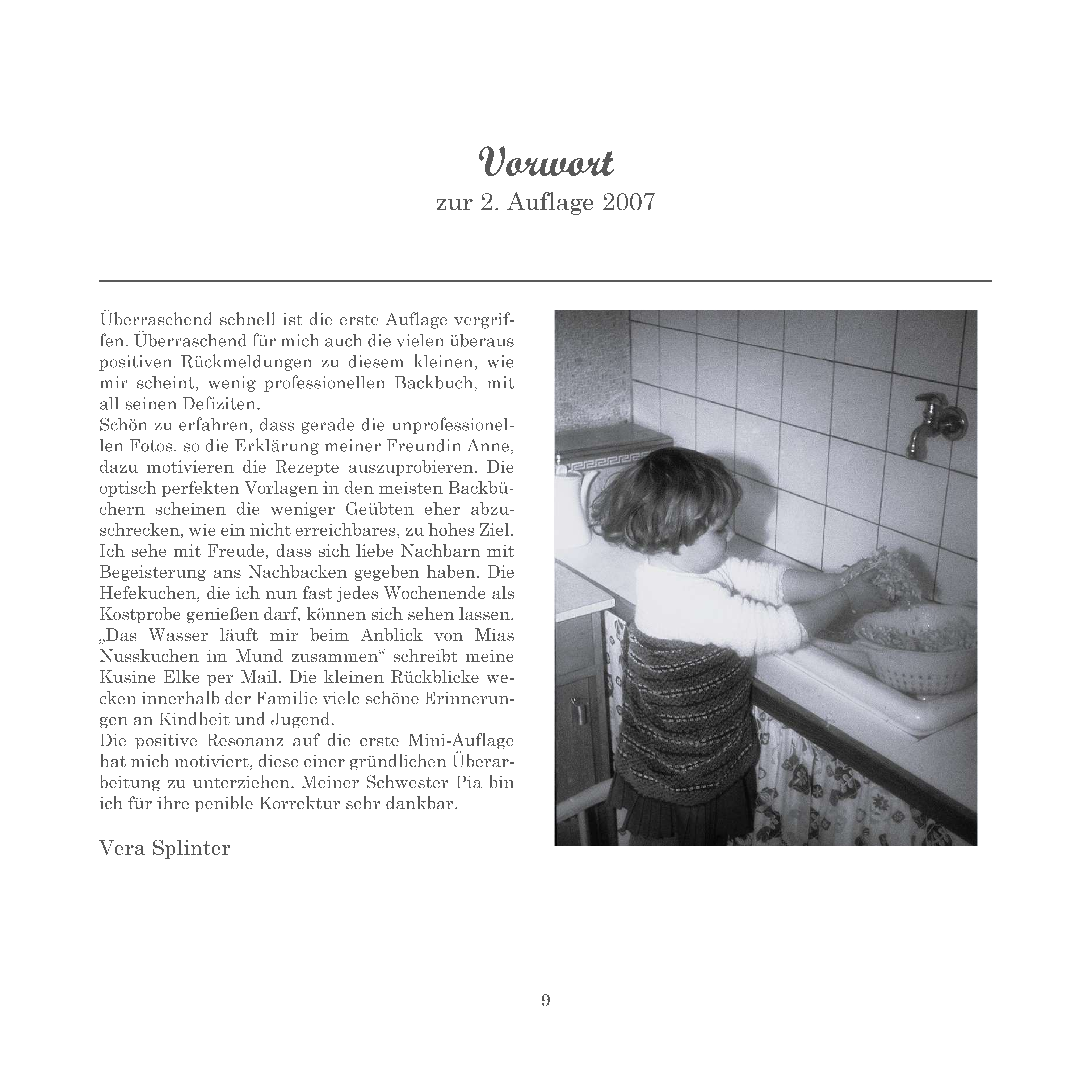 Vorwort
zur 2. Auflage 2007

Überraschend schnell ist die erste Auflage vergriffen. Überraschend für mich auch die vielen überaus positiven Rückmeldungen zu diesem kleinen, wie mir scheint, wenig professionellen Backbuch, mit all seinen Defiziten.
Schön zu erfahren, dass gerade die unprofessionellen Fotos, so die Erklärung meiner Freundin Anne, dazu motivieren die Rezepte auszuprobieren. Die optisch perfekten Vorlagen in den meisten Backbüchern scheinen die weniger Geübten eher abzuschrecken, wie ein nicht erreichbares, zu hohes Ziel. Ich sehe mit Freude, dass sich liebe Nachbarn mit Begeisterung ans Nachbacken gegeben haben. Die Hefekuchen, die ich nun fast jedes Wochenende als Kostprobe genießen darf, können sich sehen lassen. „Das Wasser läuft mir beim Anblick von Mias Nusskuchen im Mund zusammen“ schreibt meine Kusine Elke per Mail. Die kleinen Rückblicke wecken innerhalb der Familie viele schöne Erinnerungen an Kindheit und Jugend.
Die positive Resonanz auf die erste Mini-Auflage hat mich motiviert, diese einer gründlichen Überarbeitung zu unterziehen. Meiner Schwester Pia bin ich für ihre penible Korrektur sehr dankbar.

Vera Splinter

9